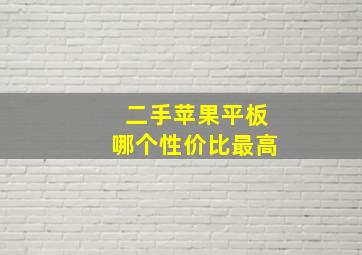 二手苹果平板
哪个性价比最高